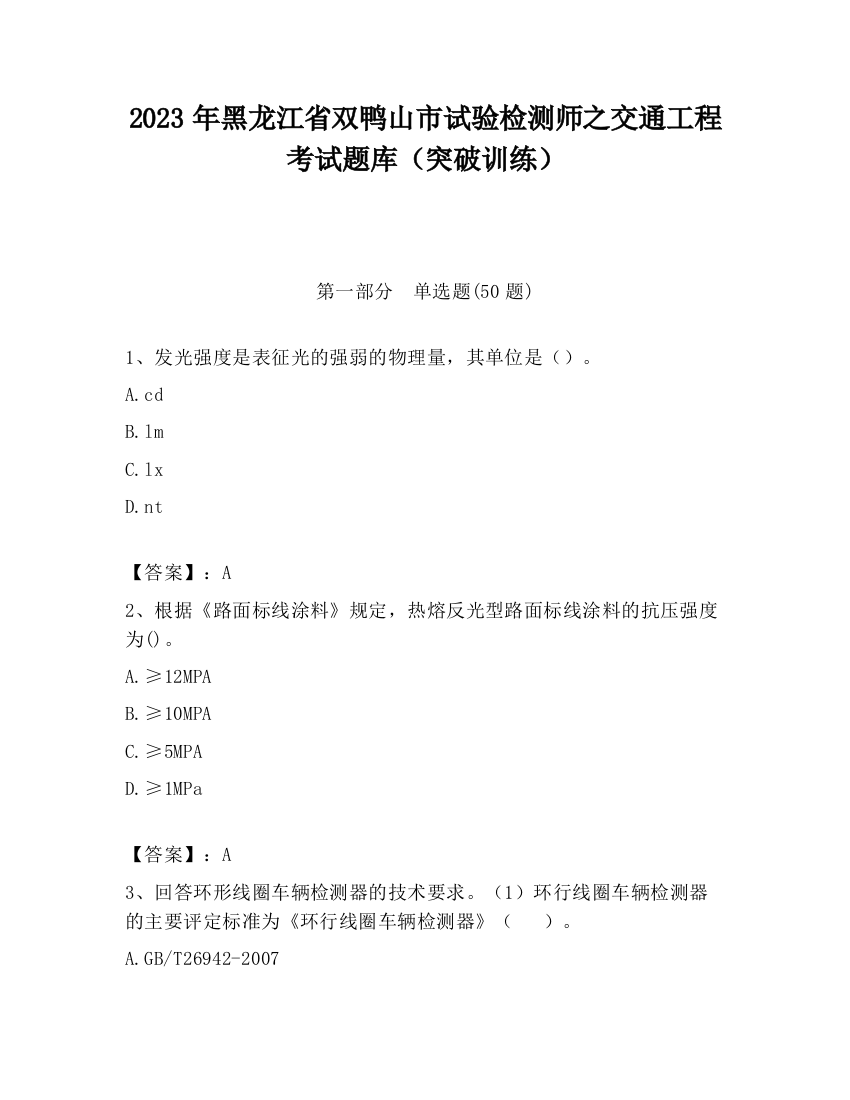 2023 年黑龙江省双鸭山市试验检测师之交通工程考试题库（突破训练）

第一部分　单选题(50 题)

1、发光强度是表征光的强弱的物理量，其单位是（）。

A.cd

B.lm

C.lx

D.nt

【答案】：A

2、根据《路面标线涂料》规定，热熔反光型路面标线涂料的抗压强度为()。

A.≥12MPA

B.≥10MPA

C.≥5MPA

D.≥1MPa

【答案】：A

3、回答环形线圈车辆检测器的技术要求。（1）环行线圈车辆检测器的主要评定标准为《环行线圈车辆检测器》（　　）。

A.GB/T26942-2007